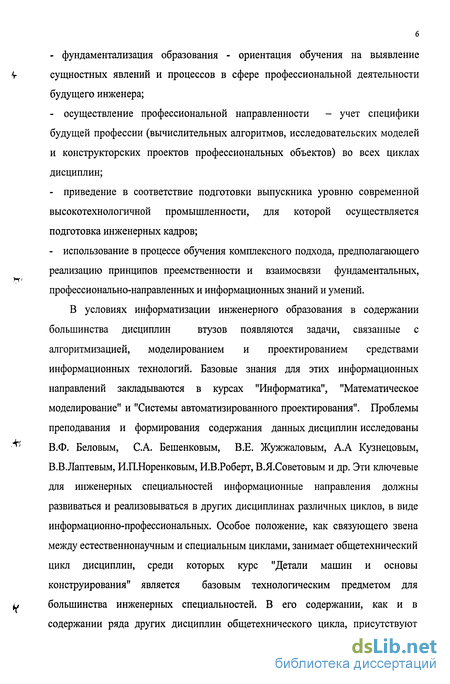 6

- фундаментализация образования - ориентация обучения на выявление сущностных явлений и процессов в сфере профессиональной деятельности будущего инженера;

- осуществление профессиональной направленности – учет специфики будущей профессии (вычислительных алгоритмов, исследовательских моделей и конструкторских проектов профессиональных объектов) во всех циклах дисциплин;

- приведение в соответствие подготовки выпускника уровню современной высокотехнологичной промышленности, для которой осуществляется подготовка инженерных кадров;

- использование в процессе обучения комплексного подхода, предполагающего реализацию принципов преемственности и взаимосвязи фундаментальных, профессионально-направленных и информационных знаний и умений.

В условиях информатизации инженерного образования в содержании большинства дисциплин втузов появляются задачи, связанные с алгоритмизацией, моделированием и проектированием средствами информационных технологий. Базовые знания для этих информационных направлений закладываются в курсах "Информатика", "Математическое моделирование" и "Системы автоматизированного проектирования". Проблемы преподавания и формирования содержания данных дисциплин исследованы В.Ф. Беловым, С.А. Бешенковым, В.Е. Жужжаловым, А.А Кузнецовым, В.В.Лаптевым, И.П.Норенковым, И.В.Роберт, В.Я.Советовым и др. Эти ключевые для инженерных специальностей информационные направления должны развиваться и реализовываться в других дисциплинах различных циклов, в виде информационно-профессиональных. Особое положение, как связующего звена между естественнонаучным и специальным циклами, занимает общетехнический цикл дисциплин, среди которых курс "Детали машин и основы конструирования" является базовым технологическим предметом для большинства инженерных специальностей. В его содержании, как и в содержании ряда других дисциплин общетехнического цикла, присутствуют

dsLib.net
библиотека диссертаций